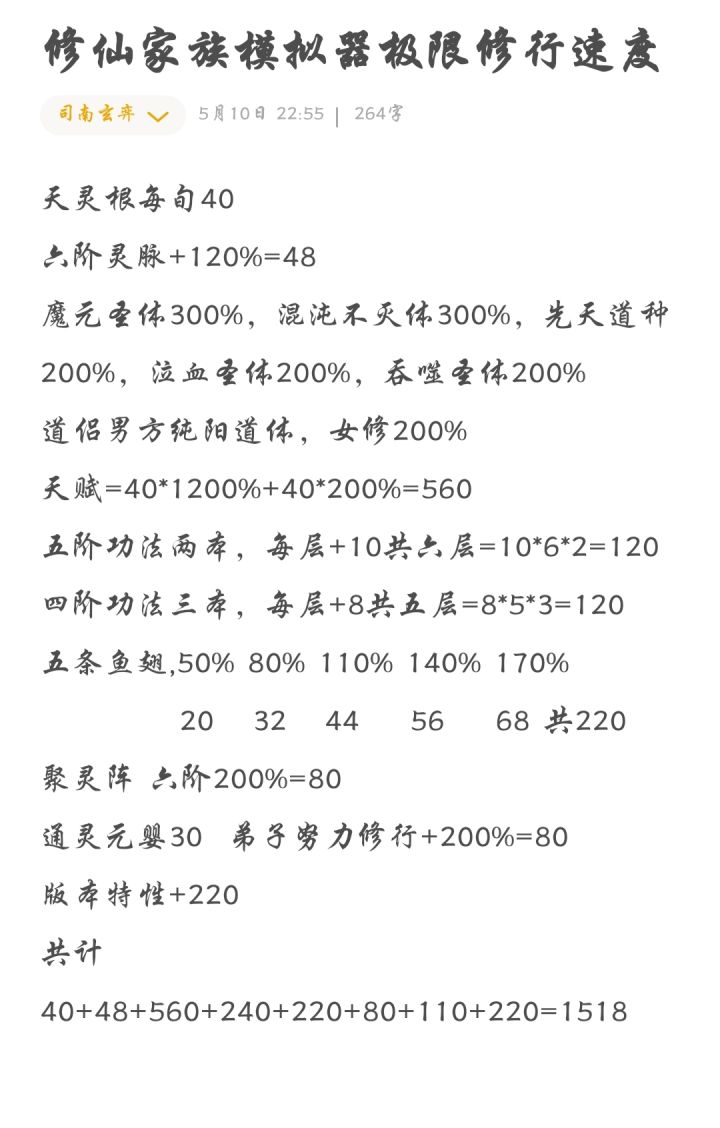 修仙家族模拟器极限修行速度

司南玄弈

5月10日 22:55 | 264字

天灵根每旬40

六阶灵脉+120%=48

魔元圣体300%，混沌不灭体300%，先天道种200%，泣血圣体200%，吞噬圣体200%

道侣男方纯阳道体，女修200%

天赋=40*1200%+40*200%=560

五阶功法两本，每层+10共六层=10*6*2=120

四阶功法三本，每层+8共五层=8*5*3=120

五条鱼翅,50% 80% 110% 140% 170%

20 32 44 56 68 共220

聚灵阵 六阶200%=80

通灵元婴30 弟子努力修行+200%=80

版本特性+220

共计

40+48+560+240+220+80+110+220=1518